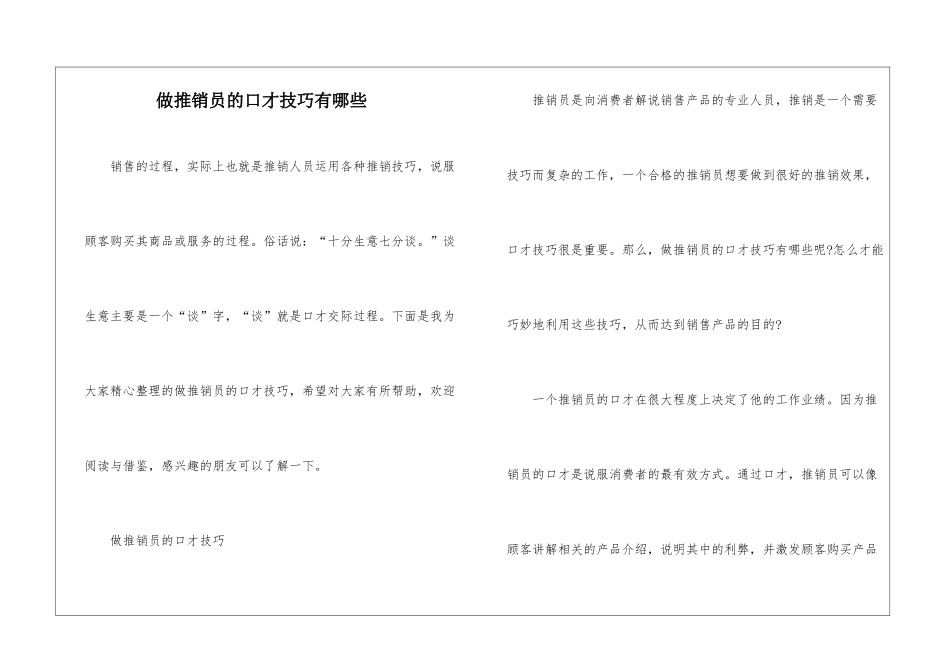 做推销员的口才技巧有哪些

销售的过程，实际上也就是推销人员运用各种推销技巧，说服顾客购买其商品或服务的过程。俗话说：“十分生意七分谈。”谈生意主要是一个“谈”字，“谈”就是口才交际过程。下面是我为大家精心整理的做推销员的口才技巧，希望对大家有所帮助，欢迎阅读与借鉴，感兴趣的朋友可以了解一下。

做推销员的口才技巧

推销员是向消费者解说销售产品的专业人员，推销是一个需要技巧而复杂的工作，一个合格的推销员想要做到很好的推销效果，口才技巧很是重要。那么，做推销员的口才技巧有哪些呢?怎么才能巧妙地利用这些技巧，从而达到销售产品的目的?

一个推销员的口才在很大程度上决定了他的工作业绩。因为推销员的口才是说服消费者的最有效方式。通过口才，推销员可以像顾客讲解相关的产品介绍，说明其中的利弊，并激发顾客购买产品